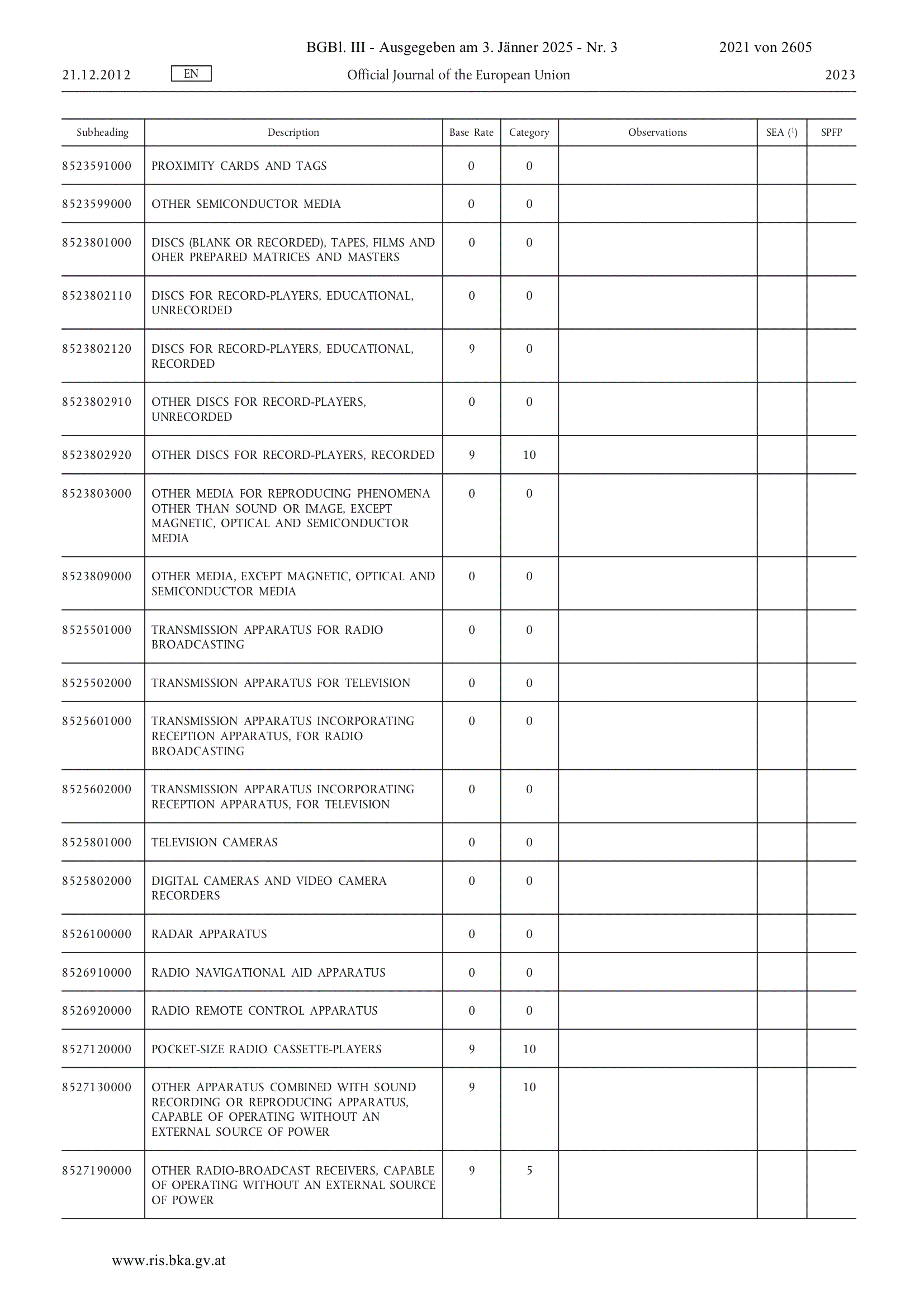 BGBl. III - Ausgegeben am 3. Jänner 2025 - Nr. 3 2021 von 2605

21.12.2012 EN Official Journal of the European Union 2023

| Subheading | Description | Base Rate | Category | Observations | SEA ($^1$) | SPFP |
|---|---|---|---|---|---|---|
| 8523591000 | PROXIMITY CARDS AND TAGS | 0 | 0 | | | |
| 8523599000 | OTHER SEMICONDUCTOR MEDIA | 0 | 0 | | | |
| 8523801000 | DISCS (BLANK OR RECORDED), TAPES, FILMS AND OHER PREPARED MATRICES AND MASTERS | 0 | 0 | | | |
| 8523802110 | DISCS FOR RECORD-PLAYERS, EDUCATIONAL, UNRECORDED | 0 | 0 | | | |
| 8523802120 | DISCS FOR RECORD-PLAYERS, EDUCATIONAL, RECORDED | 9 | 0 | | | |
| 8523802910 | OTHER DISCS FOR RECORD-PLAYERS, UNRECORDED | 0 | 0 | | | |
| 8523802920 | OTHER DISCS FOR RECORD-PLAYERS, RECORDED | 9 | 10 | | | |
| 8523803000 | OTHER MEDIA FOR REPRODUCING PHENOMENA OTHER THAN SOUND OR IMAGE, EXCEPT MAGNETIC, OPTICAL AND SEMICONDUCTOR MEDIA | 0 | 0 | | | |
| 8523809000 | OTHER MEDIA, EXCEPT MAGNETIC, OPTICAL AND SEMICONDUCTOR MEDIA | 0 | 0 | | | |
| 8525501000 | TRANSMISSION APPARATUS FOR RADIO BROADCASTING | 0 | 0 | | | |
| 8525502000 | TRANSMISSION APPARATUS FOR TELEVISION | 0 | 0 | | | |
| 8525601000 | TRANSMISSION APPARATUS INCORPORATING RECEPTION APPARATUS, FOR RADIO BROADCASTING | 0 | 0 | | | |
| 8525602000 | TRANSMISSION APPARATUS INCORPORATING RECEPTION APPARATUS, FOR TELEVISION | 0 | 0 | | | |
| 8525801000 | TELEVISION CAMERAS | 0 | 0 | | | |
| 8525802000 | DIGITAL CAMERAS AND VIDEO CAMERA RECORDERS | 0 | 0 | | | |
| 8526100000 | RADAR APPARATUS | 0 | 0 | | | |
| 8526910000 | RADIO NAVIGATIONAL AID APPARATUS | 0 | 0 | | | |
| 8526920000 | RADIO REMOTE CONTROL APPARATUS | 0 | 0 | | | |
| 8527120000 | POCKET-SIZE RADIO CASSETTE-PLAYERS | 9 | 10 | | | |
| 8527130000 | OTHER APPARATUS COMBINED WITH SOUND RECORDING OR REPRODUCING APPARATUS, CAPABLE OF OPERATING WITHOUT AN EXTERNAL SOURCE OF POWER | 9 | 10 | | | |
| 8527190000 | OTHER RADIO-BROADCAST RECEIVERS, CAPABLE OF OPERATING WITHOUT AN EXTERNAL SOURCE OF POWER | 9 | 5 | | | |

www.ris.bka.gv.at